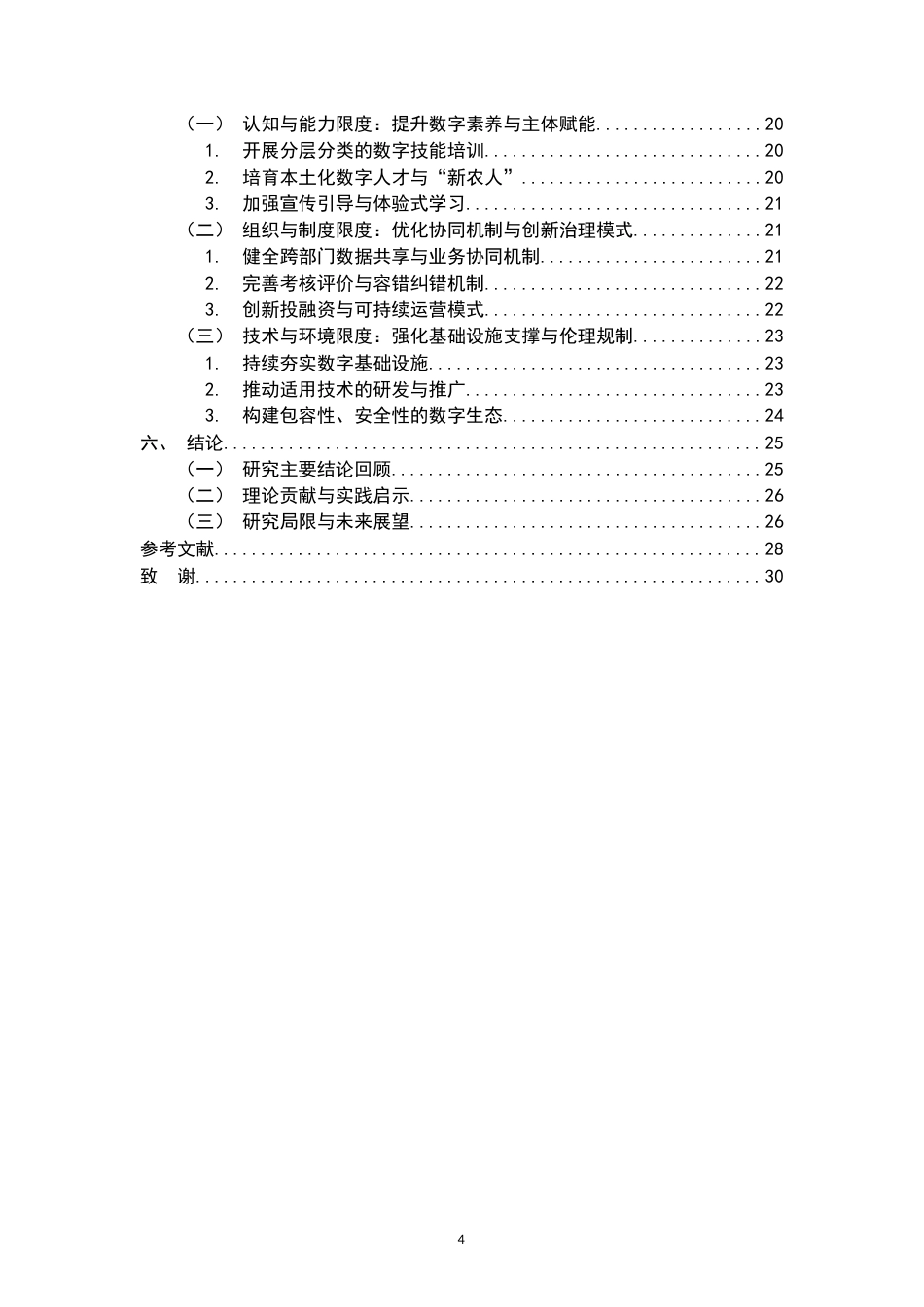 （一） 认知与能力限度：提升数字素养与主体赋能 20
1. 开展分层分类的数字技能培训 20
2. 培育本土化数字人才与“新农人” 20
3. 加强宣传引导与体验式学习 21
（二） 组织与制度限度：优化协同机制与创新治理模式 21
1. 健全跨部门数据共享与业务协同机制 21
2. 完善考核评价与容错纠错机制 22
3. 创新投融资与可持续运营模式 22
（三） 技术与环境限度：强化基础设施支撑与伦理规制 23
1. 持续夯实数字基础设施 23
2. 推动适用技术的研发与推广 23
3. 构建包容性、安全性的数字生态 24
六、 结论 25
（一） 研究主要结论回顾 25
（二） 理论贡献与实践启示 26
（三） 研究局限与未来展望 26
参考文献 28
致 谢 30

4